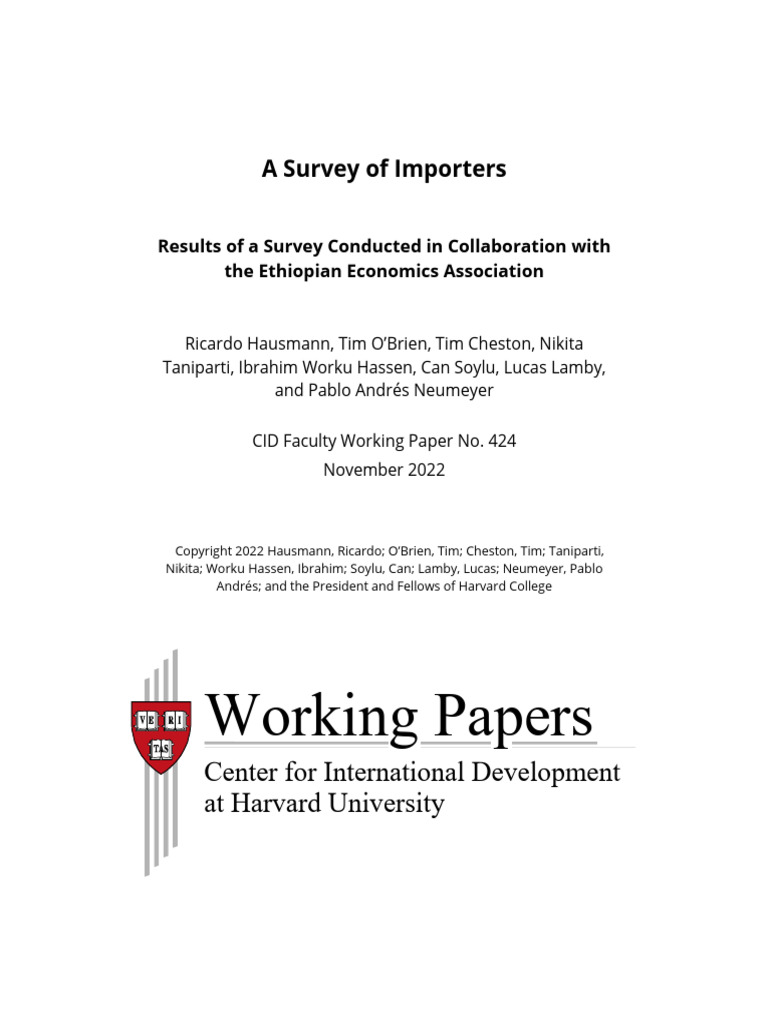 A Survey of Importers

Results of a Survey Conducted in Collaboration with the Ethiopian Economics Association

Ricardo Hausmann, Tim O'Brien, Tim Cheston, Nikita Taniparti, Ibrahim Worku Hassen, Can Soylu, Lucas Lamby, and Pablo Andrés Neumeyer

CID Faculty Working Paper No. 424
November 2022

Copyright 2022 Hausmann, Ricardo; O'Brien, Tim; Cheston, Tim; Taniparti, Nikita; Worku Hassen, Ibrahim; Soylu, Can; Lamby, Lucas; Neumeyer, Pablo Andrés; and the President and Fellows of Harvard College

VE RI TAS

Working Papers
Center for International Development at Harvard University